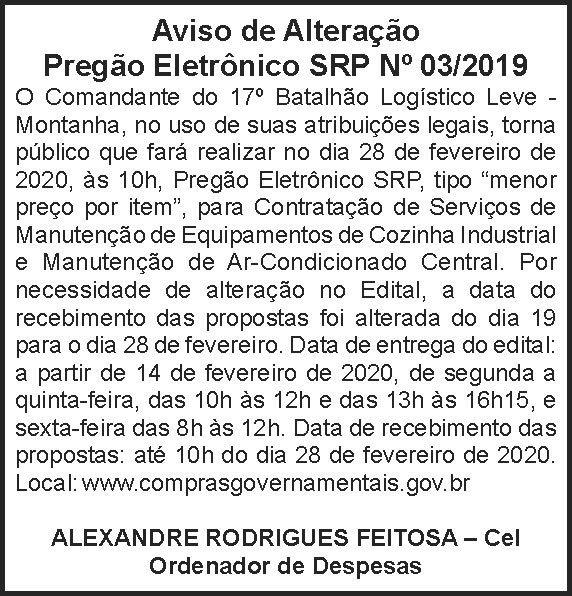 Aviso de Alteração
Pregão Eletrônico SRP Nº 03/2019

O Comandante do 17º Batalhão Logístico Leve - Montanha, no uso de suas atribuições legais, torna público que fará realizar no dia 28 de fevereiro de 2020, às 10h, Pregão Eletrônico SRP, tipo "menor preço por item", para Contratação de Serviços de Manutenção de Equipamentos de Cozinha Industrial e Manutenção de Ar-Condicionado Central. Por necessidade de alteração no Edital, a data do recebimento das propostas foi alterada do dia 19 para o dia 28 de fevereiro. Data de entrega do edital: a partir de 14 de fevereiro de 2020, de segunda a quinta-feira, das 10h às 12h e das 13h às 16h15, e sexta-feira das 8h às 12h. Data de recebimento das propostas: até 10h do dia 28 de fevereiro de 2020. Local: www.comprasgovernamentais.gov.br

ALEXANDRE RODRIGUES FEITOSA – Cel
Ordenador de Despesas